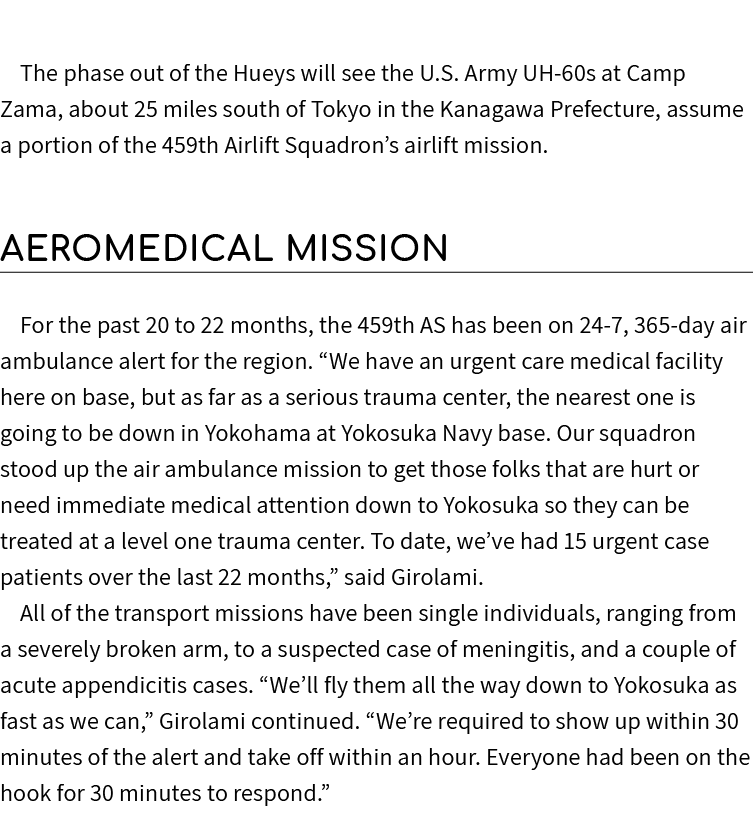 The phase out of the Hueys will see the U.S. Army UH-60s at Camp Zama, about 25 miles south of Tokyo in the Kanagawa Prefecture, assume a portion of the 459th Airlift Squadron’s airlift mission.

AEROMEDICAL MISSION

For the past 20 to 22 months, the 459th AS has been on 24-7, 365-day air ambulance alert for the region. “We have an urgent care medical facility here on base, but as far as a serious trauma center, the nearest one is going to be down in Yokohama at Yokosuka Navy base. Our squadron stood up the air ambulance mission to get those folks that are hurt or need immediate medical attention down to Yokosuka so they can be treated at a level one trauma center. To date, we’ve had 15 urgent case patients over the last 22 months,” said Girolami.

All of the transport missions have been single individuals, ranging from a severely broken arm, to a suspected case of meningitis, and a couple of acute appendicitis cases. “We’ll fly them all the way down to Yokosuka as fast as we can,” Girolami continued. “We’re required to show up within 30 minutes of the alert and take off within an hour. Everyone had been on the hook for 30 minutes to respond.”